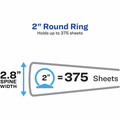 2" Round Ring
Holds up to 375 sheets

2.8" SPINE WIDTH

2" = 375 Sheets